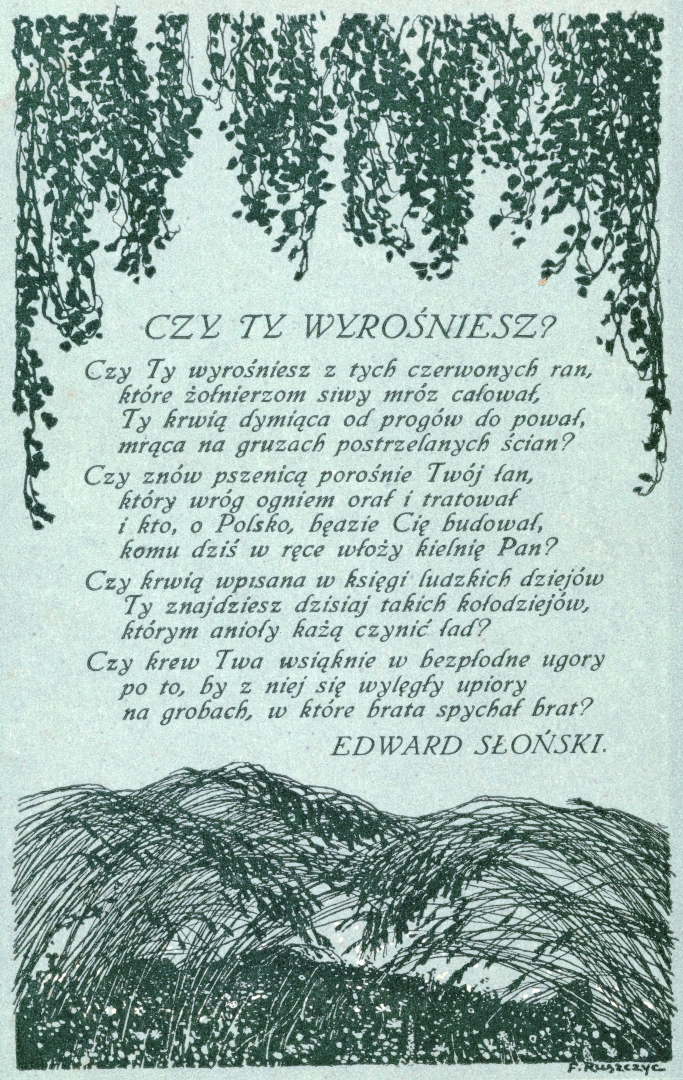 CZY TY WYROŚNIESZ?

Czy Ty wyrośniesz z tych czerwonych ran, które żołnierzom siwy mróz całował, Ty krwią dymiąca od progów do pował, mrąca na gruzach postrzelanych ścian?

Czy znów pszenicą porośnie Twój łan, który wróg ogniem orał i tratował i kto, o Polsko, będzie Cię budował, komu dziś w ręce włoży kielnię Pan?

Czy krwią wpisana w księgi ludzkich dziejów Ty znajdziesz dzisiaj takich kołodziejów, którym anioły każą czynić ład?

Czy krew Twa wsiąknie w bezpłodne ugory po to, by z niej się wylęgły upiory na grobach, w które brata spychał brat?

EDWARD SŁOŃSKI.

F. Ruszczyc